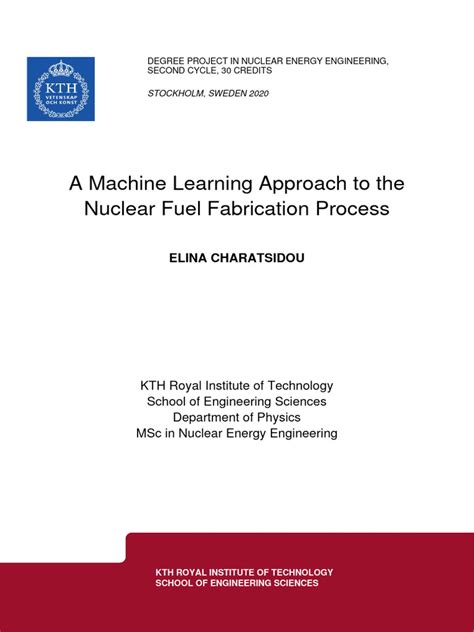 KTH
VETENSKAP OCH KONST

DEGREE PROJECT IN NUCLEAR ENERGY ENGINEERING, SECOND CYCLE, 30 CREDITS

STOCKHOLM, SWEDEN 2020

A Machine Learning Approach to the Nuclear Fuel Fabrication Process

ELINA CHARATSIDOU

KTH Royal Institute of Technology
School of Engineering Sciences
Department of Physics
MSc in Nuclear Energy Engineering

KTH ROYAL INSTITUTE OF TECHNOLOGY
SCHOOL OF ENGINEERING SCIENCES